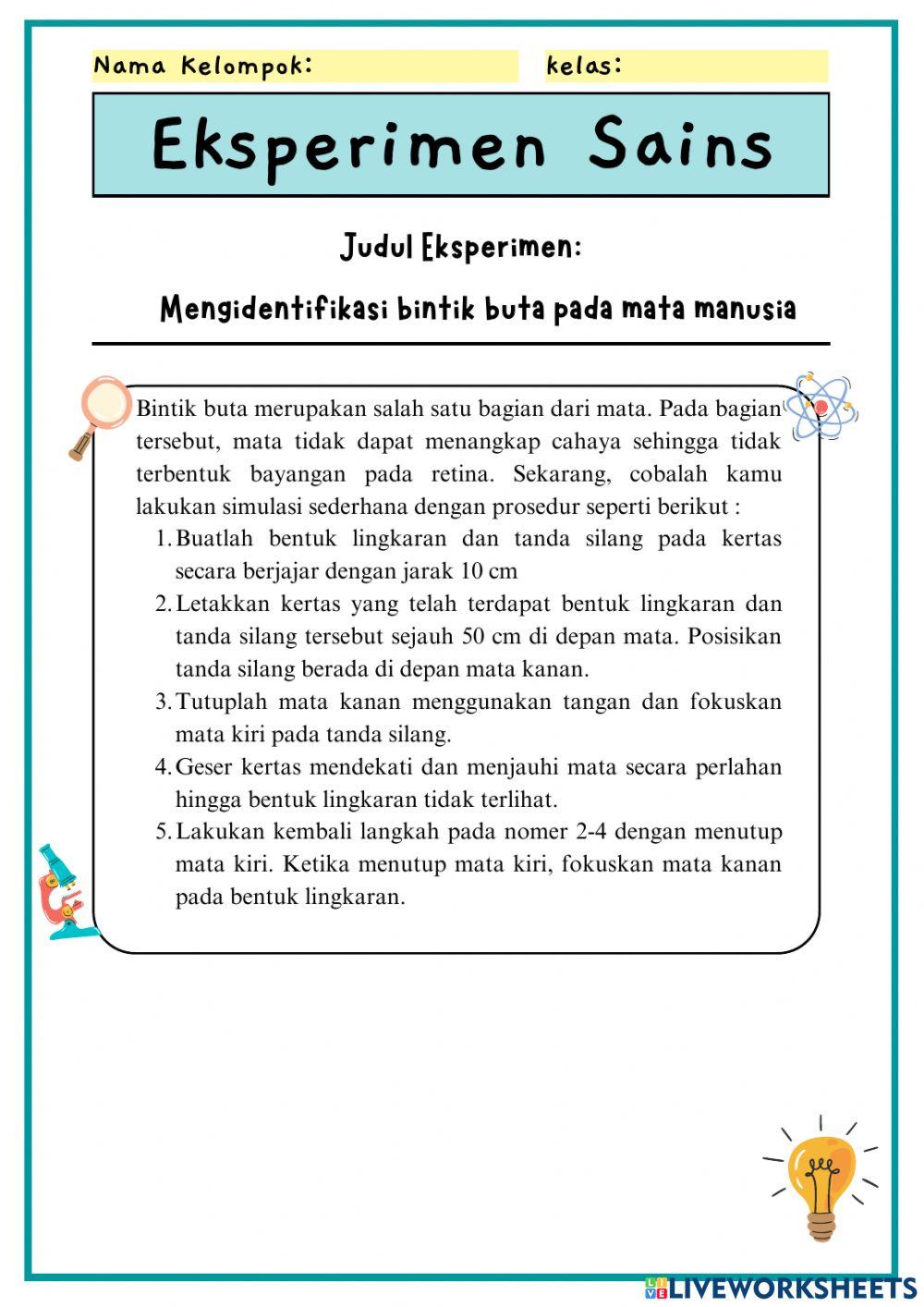 Nama Kelompok:

kelas:

Eksperimen Sains

Judul Eksperimen:

Mengidentifikasi bintik buta pada mata manusia

Bintik buta merupakan salah satu bagian dari mata. Pada bagian tersebut, mata tidak dapat menangkap cahaya sehingga tidak terbentuk bayangan pada retina. Sekarang, cobalah kamu lakukan simulasi sederhana dengan prosedur seperti berikut :

1. Buatlah bentuk lingkaran dan tanda silang pada kertas secara berjajar dengan jarak 10 cm
2. Letakkan kertas yang telah terdapat bentuk lingkaran dan tanda silang tersebut sejauh 50 cm di depan mata. Posisikan tanda silang berada di depan mata kanan.
3. Tutuplah mata kanan menggunakan tangan dan fokuskan mata kiri pada tanda silang.
4. Geser kertas mendekati dan menjauhi mata secara perlahan hingga bentuk lingkaran tidak terlihat.
5. Lakukan kembali langkah pada nomer 2-4 dengan menutup mata kiri. Ketika menutup mata kiri, fokuskan mata kanan pada bentuk lingkaran.

LIVEWORKSHEETS